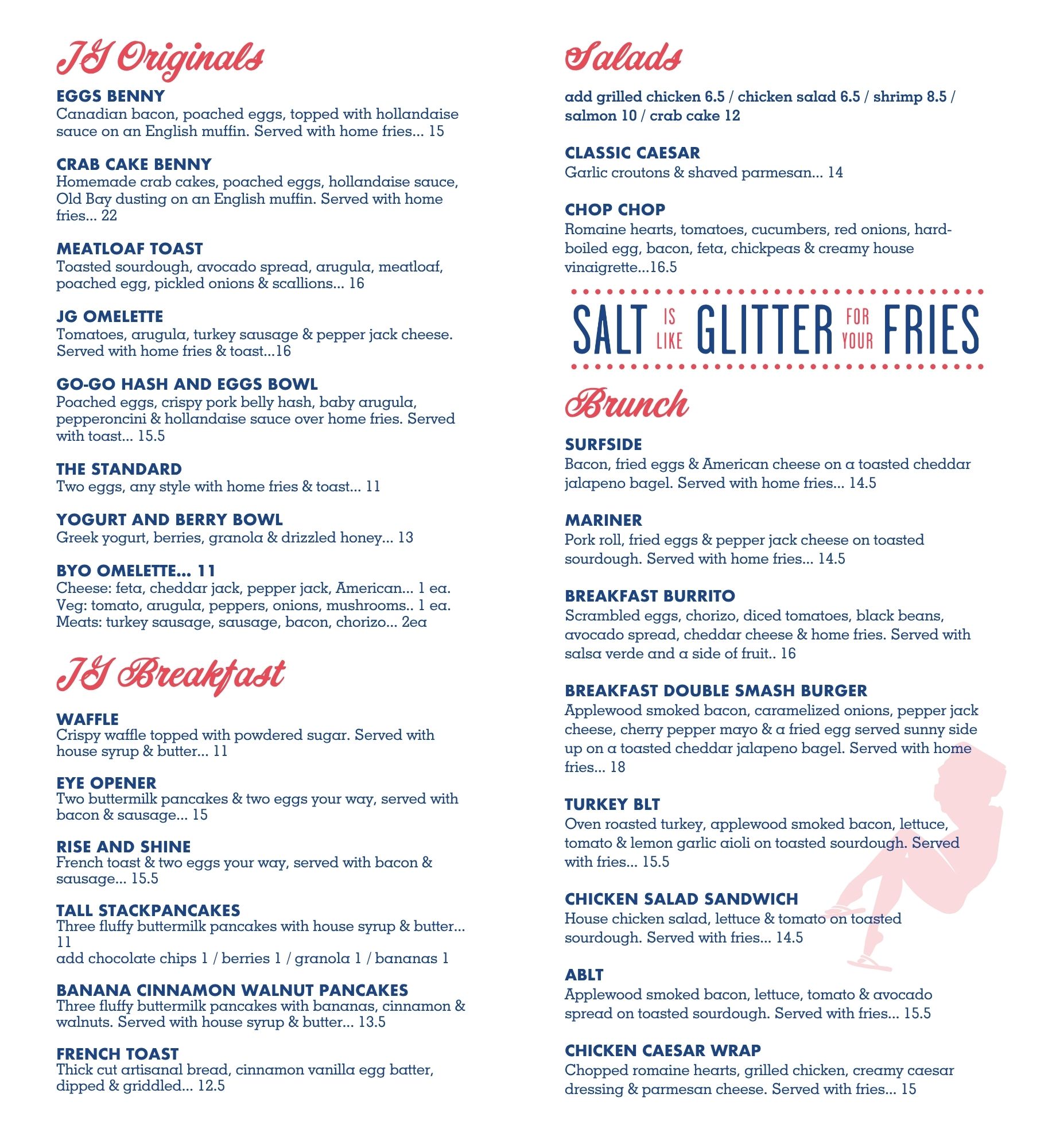 JG Originals

EGGS BENNY
Canadian bacon, poached eggs, topped with hollandaise sauce on an English muffin. Served with home fries... 15

CRAB CAKE BENNY
Homemade crab cakes, poached eggs, hollandaise sauce, Old Bay dusting on an English muffin. Served with home fries... 22

MEATLOAF TOAST
Toasted sourdough, avocado spread, arugula, meatloaf, poached egg, pickled onions & scallions... 16

JG OMELETTE
Tomatoes, arugula, turkey sausage & pepper jack cheese. Served with home fries & toast...16

GO-GO HASH AND EGGS BOWL
Poached eggs, crispy pork belly hash, baby arugula, pepperoncini & hollandaise sauce over home fries. Served with toast... 15.5

THE STANDARD
Two eggs, any style with home fries & toast... 11

YOGURT AND BERRY BOWL
Greek yogurt, berries, granola & drizzled honey... 13

BYO OMELETTE... 11
Cheese: feta, cheddar jack, pepper jack, American... 1 ea.
Veg: tomato, arugula, peppers, onions, mushrooms.. 1 ea.
Meats: turkey sausage, sausage, bacon, chorizo... 2ea

JG Breakfast

WAFFLE
Crispy waffle topped with powdered sugar. Served with house syrup & butter... 11

EYE OPENER
Two buttermilk pancakes & two eggs your way, served with bacon & sausage... 15

RISE AND SHINE
French toast & two eggs your way, served with bacon & sausage... 15.5

TALL STACKPANCAKES
Three fluffy buttermilk pancakes with house syrup & butter... 11
add chocolate chips 1 / berries 1 / granola 1 / bananas 1

BANANA CINNAMON WALNUT PANCAKES
Three fluffy buttermilk pancakes with bananas, cinnamon & walnuts. Served with house syrup & butter... 13.5

FRENCH TOAST
Thick cut artisanal bread, cinnamon vanilla egg batter, dipped & griddled... 12.5

Salads

add grilled chicken 6.5 / chicken salad 6.5 / shrimp 8.5 / salmon 10 / crab cake 12

CLASSIC CAESAR
Garlic croutons & shaved parmesan... 14

CHOP CHOP
Romaine hearts, tomatoes, cucumbers, red onions, hard-boiled egg, bacon, feta, chickpeas & creamy house vinaigrette...16.5

SALT IS LIKE GLITTER FOR YOUR FRIES

Brunch

SURFSIDE
Bacon, fried eggs & American cheese on a toasted cheddar jalapeno bagel. Served with home fries... 14.5

MARINER
Pork roll, fried eggs & pepper jack cheese on toasted sourdough. Served with home fries... 14.5

BREAKFAST BURRITO
Scrambled eggs, chorizo, diced tomatoes, black beans, avocado spread, cheddar cheese & home fries. Served with salsa verde and a side of fruit.. 16

BREAKFAST DOUBLE SMASH BURGER
Applewood smoked bacon, caramelized onions, pepper jack cheese, cherry pepper mayo & a fried egg served sunny side up on a toasted cheddar jalapeno bagel. Served with home fries... 18

TURKEY BLT
Oven roasted turkey, applewood smoked bacon, lettuce, tomato & lemon garlic aioli on toasted sourdough. Served with fries... 15.5

CHICKEN SALAD SANDWICH
House chicken salad, lettuce & tomato on toasted sourdough. Served with fries... 14.5

ABLT
Applewood smoked bacon, lettuce, tomato & avocado spread on toasted sourdough. Served with fries... 15.5

CHICKEN CAESAR WRAP
Chopped romaine hearts, grilled chicken, creamy caesar dressing & parmesan cheese. Served with fries... 15